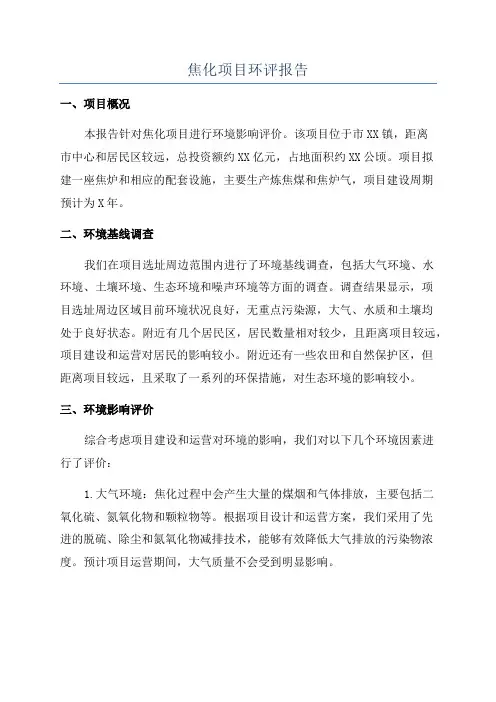 焦化项目环评报告

一、项目概况

本报告针对焦化项目进行环境影响评价。该项目位于市XX镇，距离市中心和居民区较远，总投资额约XX亿元，占地面积约XX公顷。项目拟建一座焦炉和相应的配套设施，主要生产炼焦煤和焦炉气，项目建设周期预计为X年。

二、环境基线调查

我们在项目选址周边范围内进行了环境基线调查，包括大气环境、水环境、土壤环境、生态环境和噪声环境等方面的调查。调查结果显示，项目选址周边区域目前环境状况良好，无重点污染源，大气、水质和土壤均处于良好状态。附近有几个居民区，居民数量相对较少，且距离项目较远，项目建设和运营对居民的影响较小。附近还有一些农田和自然保护区，但距离项目较远，且采取了一系列的环保措施，对生态环境的影响较小。

三、环境影响评价

综合考虑项目建设和运营对环境的影响，我们对以下几个环境因素进行了评价：

1.大气环境：焦化过程中会产生大量的煤烟和气体排放，主要包括二氧化硫、氮氧化物和颗粒物等。根据项目设计和运营方案，我们采用了先进的脱硫、除尘和氮氧化物减排技术，能够有效降低大气排放的污染物浓度。预计项目运营期间，大气质量不会受到明显影响。